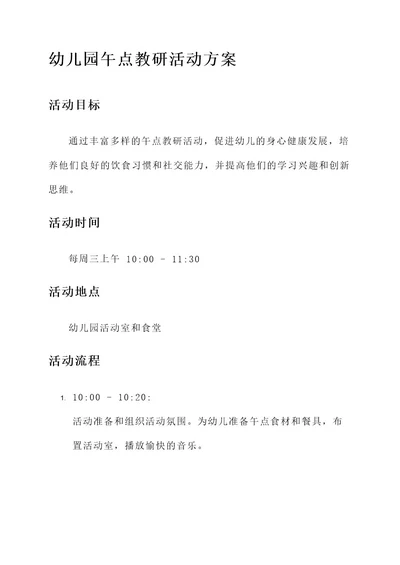 幼儿园午点教研活动方案

活动目标

通过丰富多样的午点教研活动，促进幼儿的身心健康发展，培养他们良好的饮食习惯和社交能力，并提高他们的学习兴趣和创新思维。

活动时间

每周三上午 10:00 - 11:30

活动地点

幼儿园活动室和食堂

活动流程

1. 10:00 - 10:20:

活动准备和组织活动氛围。为幼儿准备午点食材和餐具，布置活动室，播放愉快的音乐。